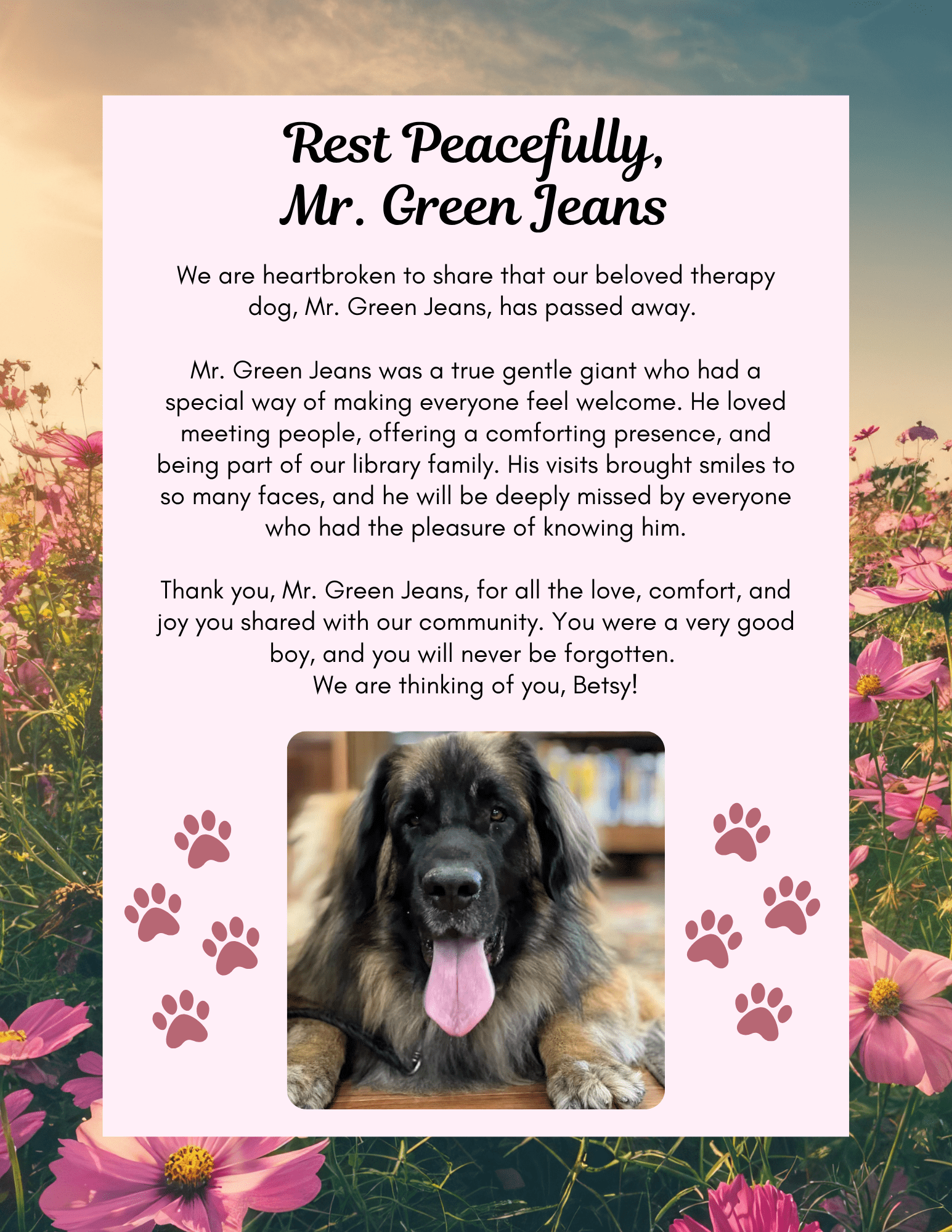 Rest Peacefully,
Mr. Green Jeans

We are heartbroken to share that our beloved therapy dog, Mr. Green Jeans, has passed away.

Mr. Green Jeans was a true gentle giant who had a special way of making everyone feel welcome. He loved meeting people, offering a comforting presence, and being part of our library family. His visits brought smiles to so many faces, and he will be deeply missed by everyone who had the pleasure of knowing him.

Thank you, Mr. Green Jeans, for all the love, comfort, and joy you shared with our community. You were a very good boy, and you will never be forgotten.
We are thinking of you, Betsy!